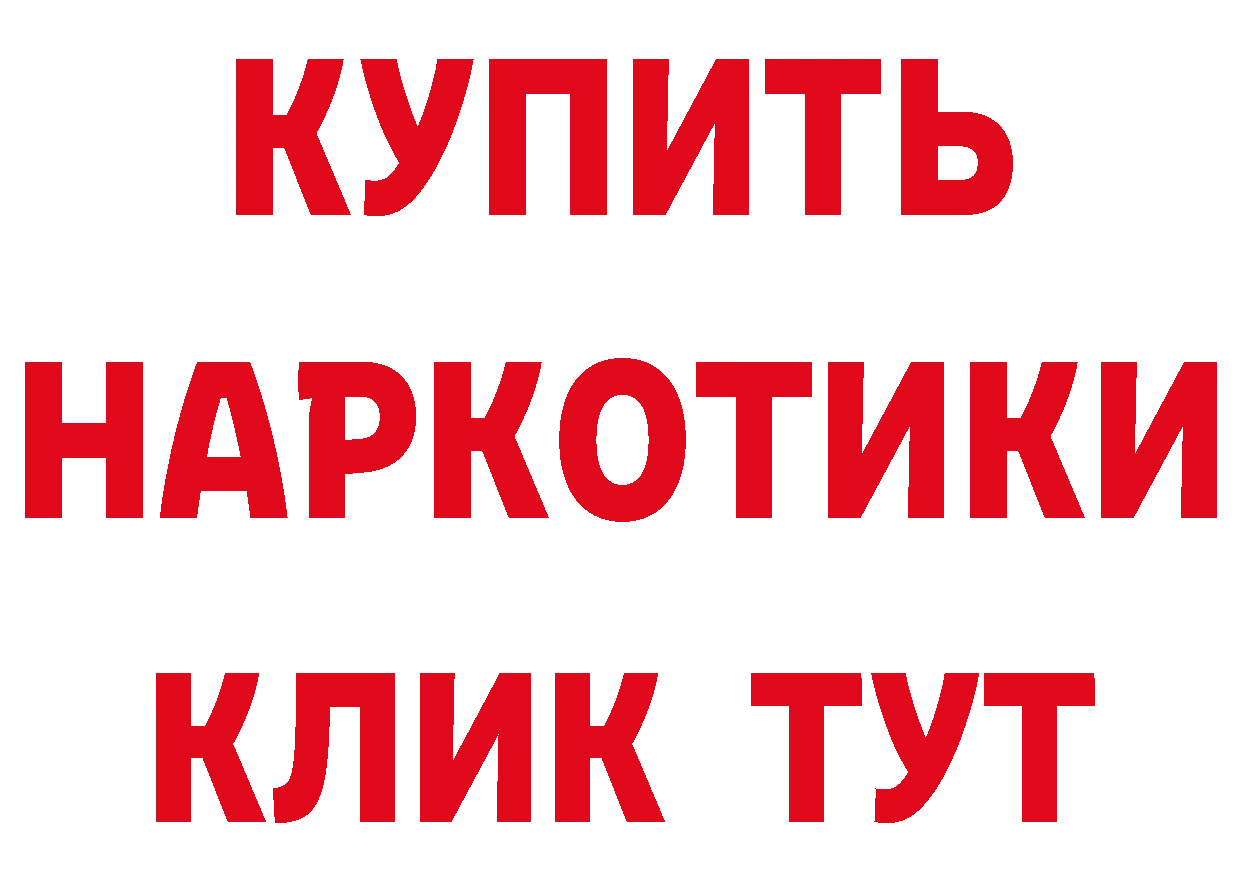 КУПИТЬ

НАРКОТИКИ

КЛИК ТУТ